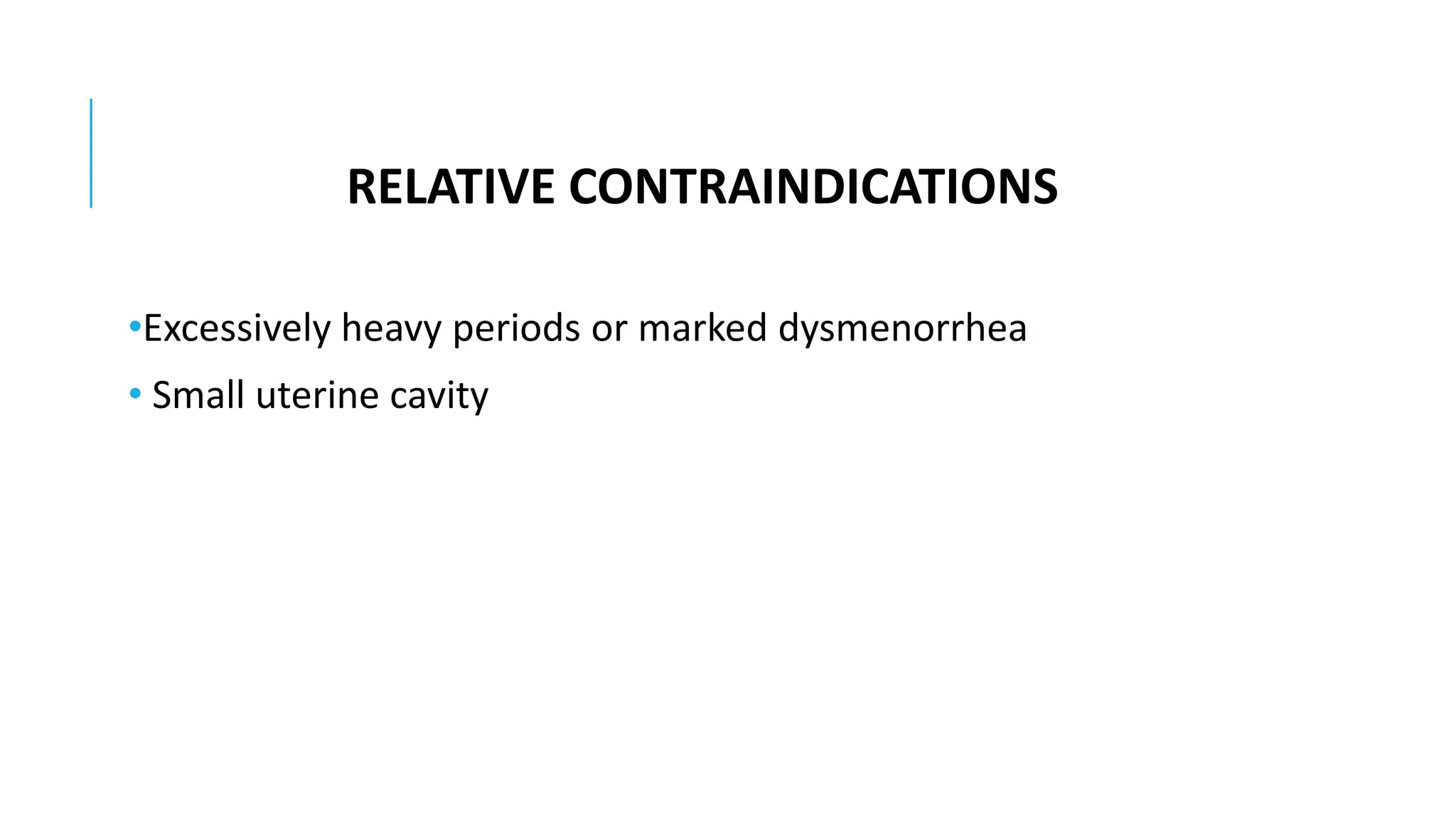 RELATIVE CONTRAINDICATIONS

•Excessively heavy periods or marked dysmenorrhea

• Small uterine cavity